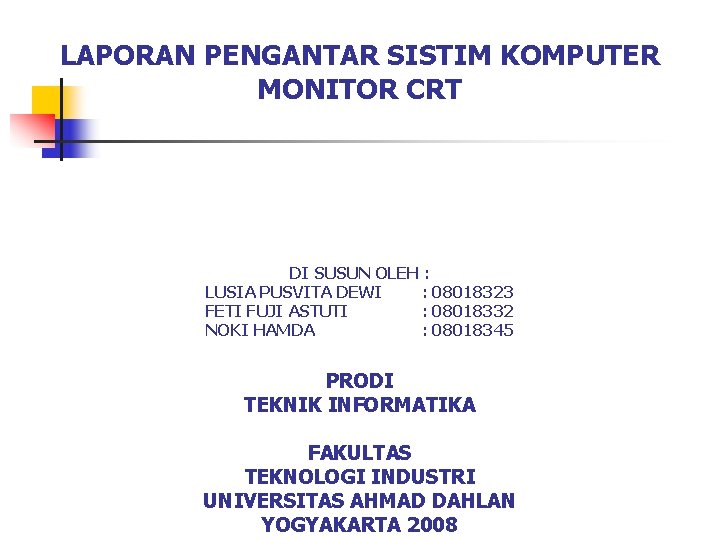 LAPORAN PENGANTAR SISTIM KOMPUTER
MONITOR CRT

DI SUSUN OLEH :
LUSIA PUSVITA DEWI : 08018323
FETI FUJI ASTUTI : 08018332
NOKI HAMDA : 08018345

PRODI
TEKNIK INFORMATIKA

FAKULTAS
TEKNOLOGI INDUSTRI
UNIVERSITAS AHMAD DAHLAN
YOGYAKARTA 2008